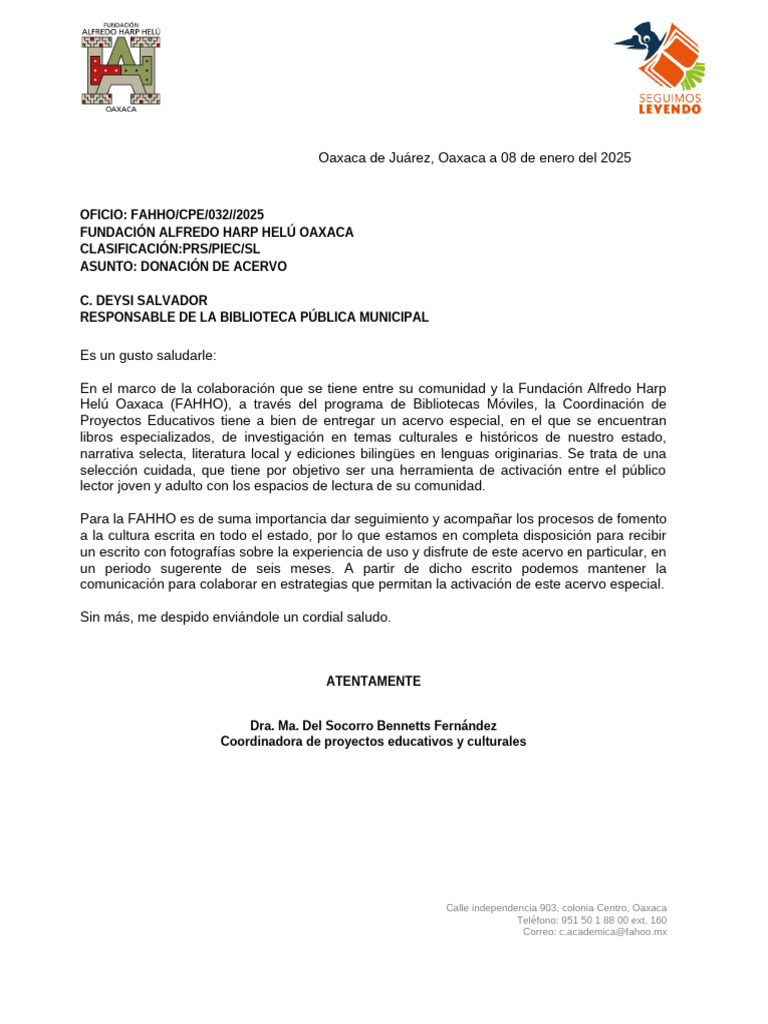 FUNDACIÓN ALFREDO HARP HELÚ
OAXACA

SEGUIMOS LEYENDO

Oaxaca de Juárez, Oaxaca a 08 de enero del 2025

OFICIO: FAHHO/CPE/032//2025
FUNDACIÓN ALFREDO HARP HELÚ OAXACA
CLASIFICACIÓN:PRS/PIEC/SL
ASUNTO: DONACIÓN DE ACERVO

C. DEYSI SALVADOR
RESPONSABLE DE LA BIBLIOTECA PÚBLICA MUNICIPAL

Es un gusto saludarle:

En el marco de la colaboración que se tiene entre su comunidad y la Fundación Alfredo Harp Helú Oaxaca (FAHHO), a través del programa de Bibliotecas Móviles, la Coordinación de Proyectos Educativos tiene a bien de entregar un acervo especial, en el que se encuentran libros especializados, de investigación en temas culturales e históricos de nuestro estado, narrativa selecta, literatura local y ediciones bilingües en lenguas originarias. Se trata de una selección cuidada, que tiene por objetivo ser una herramienta de activación entre el público lector joven y adulto con los espacios de lectura de su comunidad.

Para la FAHHO es de suma importancia dar seguimiento y acompañar los procesos de fomento a la cultura escrita en todo el estado, por lo que estamos en completa disposición para recibir un escrito con fotografías sobre la experiencia de uso y disfrute de este acervo en particular, en un periodo sugerente de seis meses. A partir de dicho escrito podemos mantener la comunicación para colaborar en estrategias que permitan la activación de este acervo especial.

Sin más, me despido enviándole un cordial saludo.

ATENTAMENTE

Dra. Ma. Del Socorro Bennetts Fernández
Coordinadora de proyectos educativos y culturales

Calle independencia 903, colonia Centro, Oaxaca
Teléfono: 951 50 1 88 00 ext. 160
Correo: c.academica@fahoo.mx